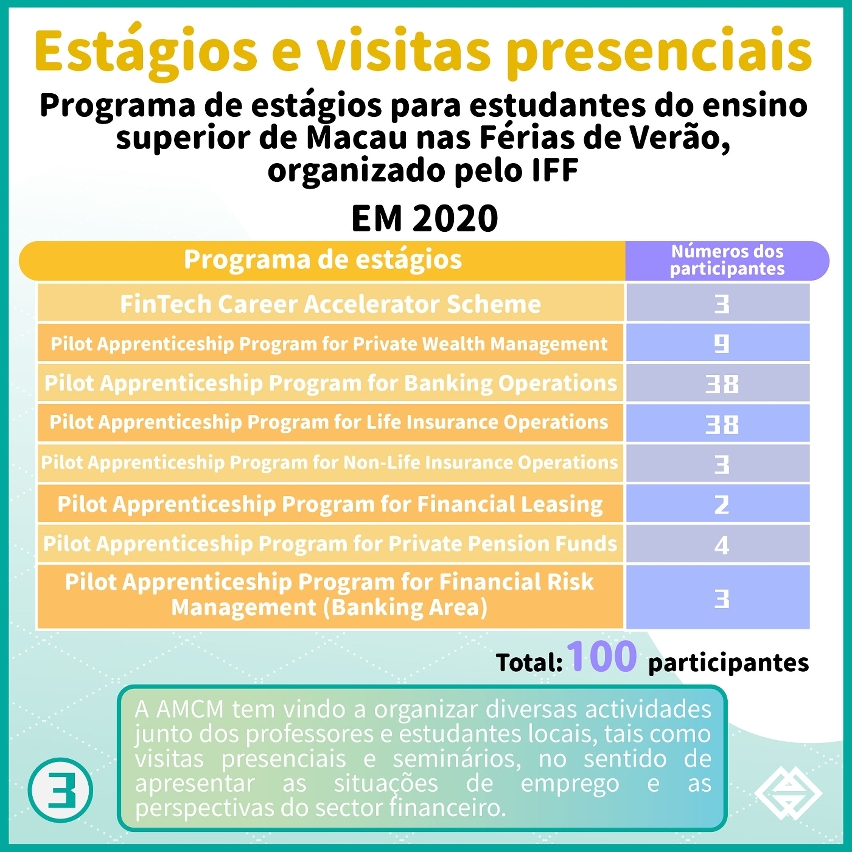 Estágios e visitas presenciais

Programa de estágios para estudantes do ensino superior de Macau nas Férias de Verão, organizado pelo IFF

EM 2020

| Programa de estágios | Números dos participantes |
|---|---|
| FinTech Career Accelerator Scheme | 3 |
| Pilot Apprenticeship Program for Private Wealth Management | 9 |
| Pilot Apprenticeship Program for Banking Operations | 38 |
| Pilot Apprenticeship Program for Life Insurance Operations | 38 |
| Pilot Apprenticeship Program for Non-Life Insurance Operations | 3 |
| Pilot Apprenticeship Program for Financial Leasing | 2 |
| Pilot Apprenticeship Program for Private Pension Funds | 4 |
| Pilot Apprenticeship Program for Financial Risk Management (Banking Area) | 3 |

Total: 100 participantes

A AMCM tem vindo a organizar diversas actividades junto dos professores e estudantes locais, tais como visitas presenciais e seminários, no sentido de apresentar as situações de emprego e as perspectivas do sector financeiro.

3